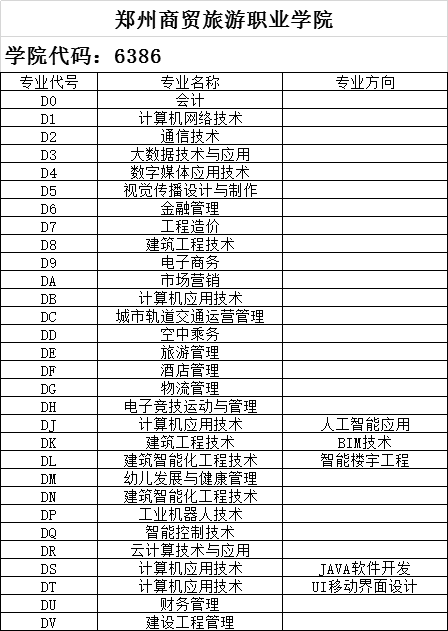 郑州商贸旅游职业学院

学院代码：6386

| 专业代号 | 专业名称 | 专业方向 |
|---|---|---|
| D0 | 会计 | |
| D1 | 计算机网络技术 | |
| D2 | 通信技术 | |
| D3 | 大数据技术与应用 | |
| D4 | 数字媒体应用技术 | |
| D5 | 视觉传播设计与制作 | |
| D6 | 金融管理 | |
| D7 | 工程造价 | |
| D8 | 建筑工程技术 | |
| D9 | 电子商务 | |
| DA | 市场营销 | |
| DB | 计算机应用技术 | |
| DC | 城市轨道交通运营管理 | |
| DD | 空中乘务 | |
| DE | 旅游管理 | |
| DF | 酒店管理 | |
| DG | 物流管理 | |
| DH | 电子竞技运动与管理 | |
| DJ | 计算机应用技术 | 人工智能应用 |
| DK | 建筑工程技术 | BIM技术 |
| DL | 建筑智能化工程技术 | 智能楼宇工程 |
| DM | 幼儿发展与健康管理 | |
| DN | 建筑智能化工程技术 | |
| DP | 工业机器人技术 | |
| DQ | 智能控制技术 | |
| DR | 云计算技术与应用 | |
| DS | 计算机应用技术 | JAVA软件开发 |
| DT | 计算机应用技术 | UI移动界面设计 |
| DU | 财务管理 | |
| DV | 建设工程管理 | |